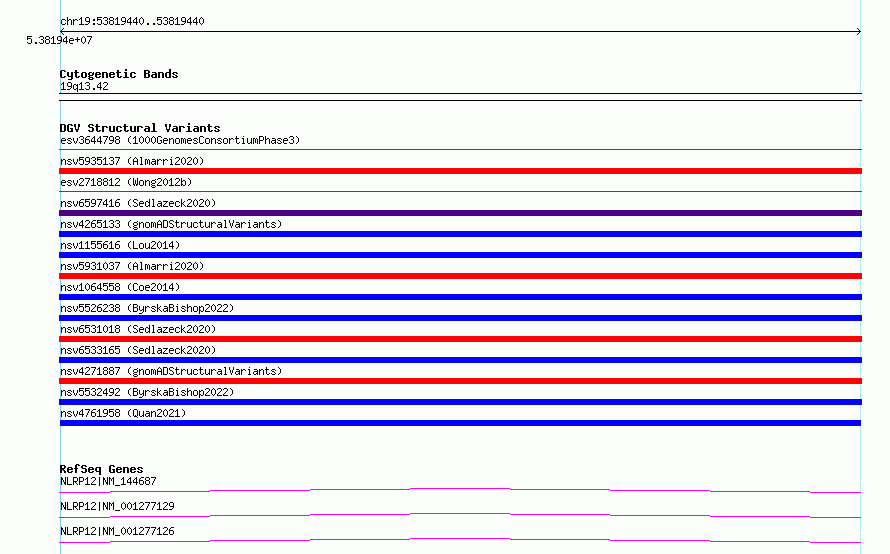 chr19:53819440..53819440

5.38194e+07

Cytogenetic Bands
19q13.42

DGV Structural Variants
esv3644798 (1000GenomesConsortiumPhase3)
nsv5935137 (Almarri2020)
esv2718812 (Wong2012b)
nsv6597416 (Sedlazeck2020)
nsv4265133 (gnomADStructuralVariants)
nsv1155616 (Lou2014)
nsv5931037 (Almarri2020)
nsv1064558 (Coe2014)
nsv5526238 (ByrskaBishop2022)
nsv6531018 (Sedlazeck2020)
nsv6533165 (Sedlazeck2020)
nsv4271887 (gnomADStructuralVariants)
nsv5532492 (ByrskaBishop2022)
nsv4761958 (Quan2021)

RefSeq Genes
NLRP12|NM_144687
NLRP12|NM_001277129
NLRP12|NM_001277126